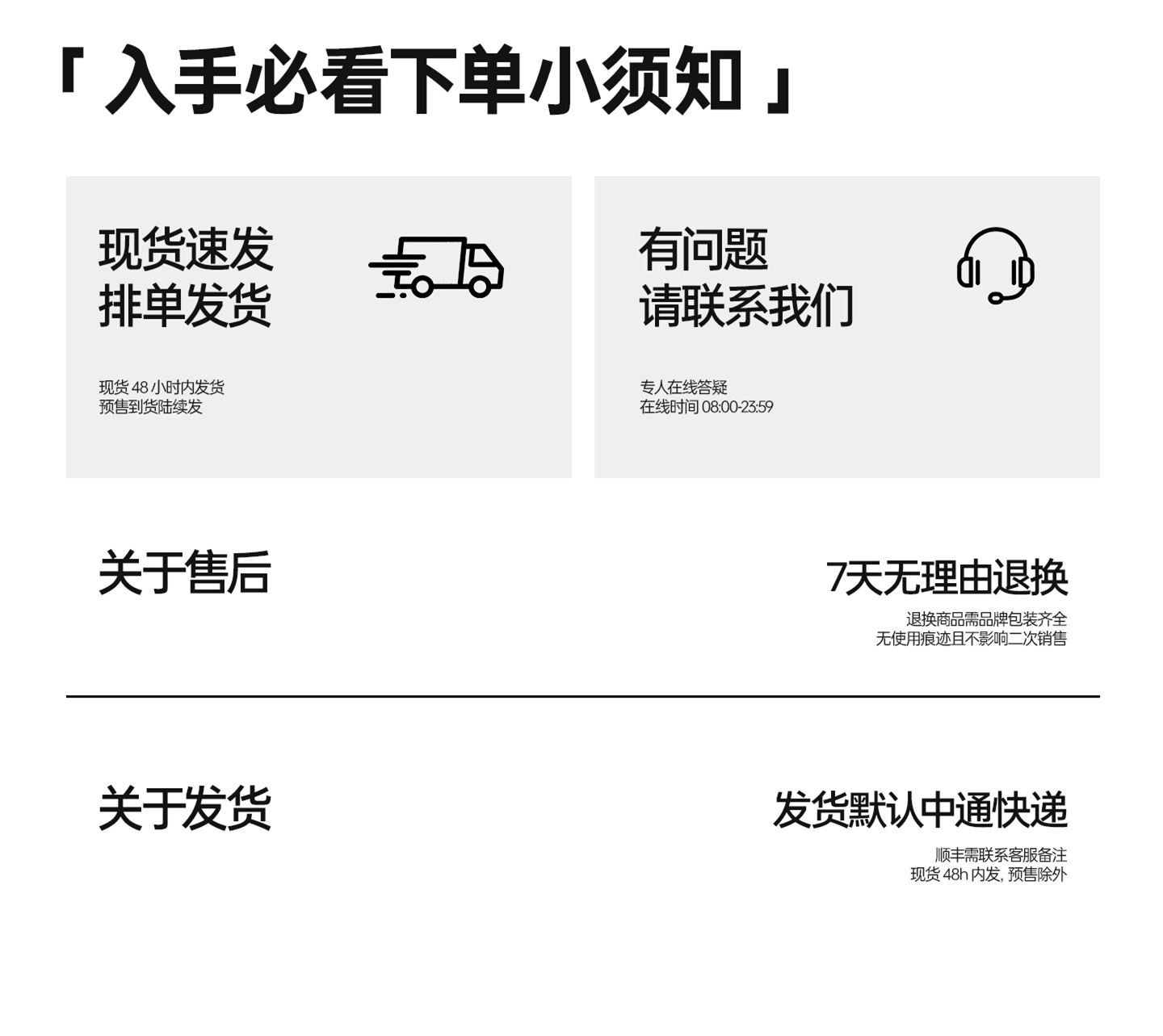 「入手必看下单小须知」

现货速发
排单发货

现货48小时内发货
预售到货陆续发

有问题
请联系我们

专人在线答疑
在线时间08:00-23:59

关于售后

7天无理由退换
退换商品需品牌包装齐全
无使用痕迹且不影响二次销售

关于发货

发货默认中通快递
顺丰需联系客服备注
现货48h内发，预售除外